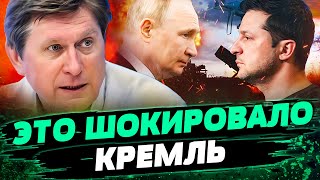 ЭТО ШОКИРОВАЛО
КРЕМЛЬ